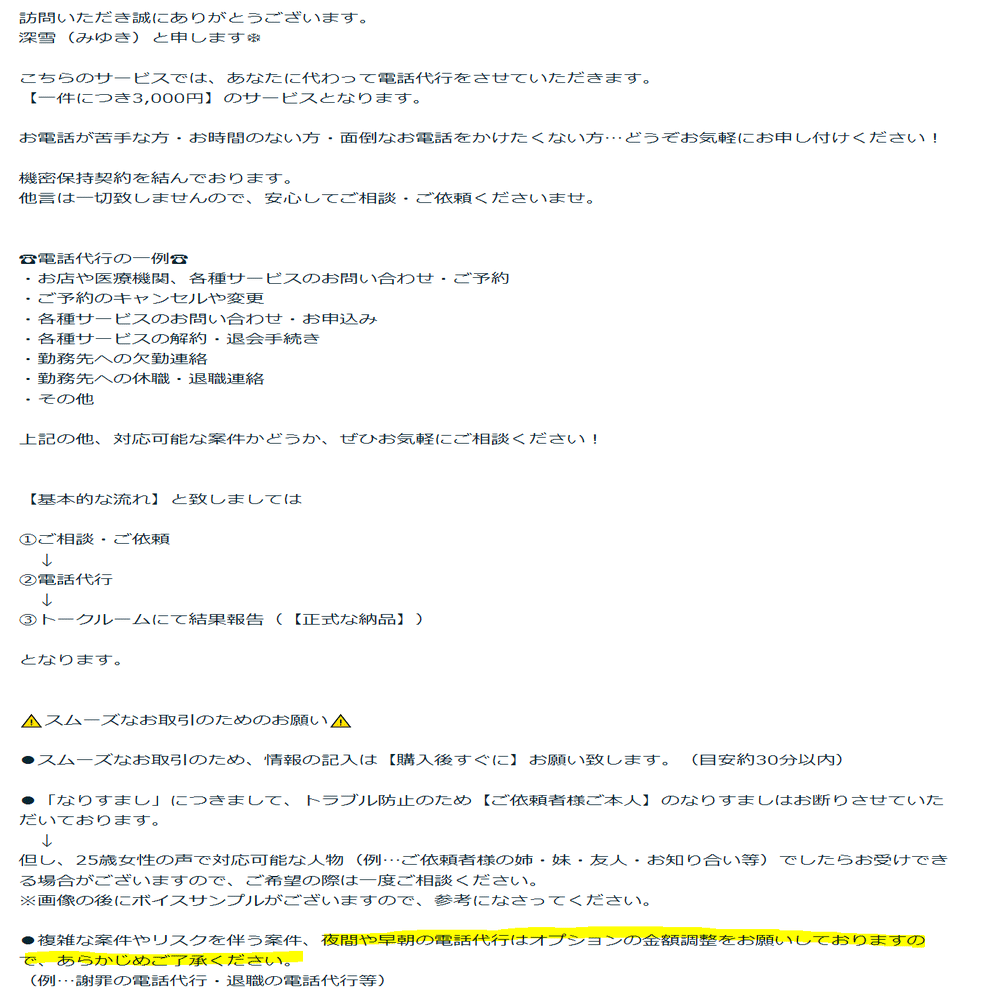 訪問いただき誠にありがとうございます。
深雪（みゆき）と申します❄

こちらのサービスでは、あなたに代わって電話代行をさせていただきます。
【一件につき3,000円】のサービスとなります。

お電話が苦手な方・お時間のない方・面倒なお電話をかけたくない方…どうぞお気軽にお申し付けください！

機密保持契約を結んでおります。
他言は一切致しませんので、安心してご相談・ご依頼くださいませ。

☎電話代行の一例☎
・お店や医療機関、各種サービスのお問い合わせ・ご予約
・ご予約のキャンセルや変更
・各種サービスのお問い合わせ・お申込み
・各種サービスの解約・退会手続き
・勤務先への欠勤連絡
・勤務先への休職・退職連絡
・その他

上記の他、対応可能な案件かどうか、ぜひお気軽にご相談ください！

【基本的な流れ】と致しましては

①ご相談・ご依頼
↓
②電話代行
↓
③トークルームにて結果報告（【正式な納品】）

となります。

⚠スムーズなお取引のためのお願い⚠

●スムーズなお取引のため、情報の記入は【購入後すぐに】お願い致します。（目安約30分以内）

●「なりすまし」につきまして、トラブル防止のため【ご依頼者様ご本人】のなりすましはお断りさせていただいております。
↓
但し、25歳女性の声で対応可能な人物（例…ご依頼者様の姉・妹・友人・お知り合い等）でしたらお受けできる場合がございますので、ご希望の際は一度ご相談ください。
※画像の後にボイスサンプルがございますので、参考になさってください。

●複雑な案件やリスクを伴う案件、夜間や早朝の電話代行はオプションの金額調整をお願いしておりますので、あらかじめご了承ください。
（例…謝罪の電話代行・退職の電話代行等）